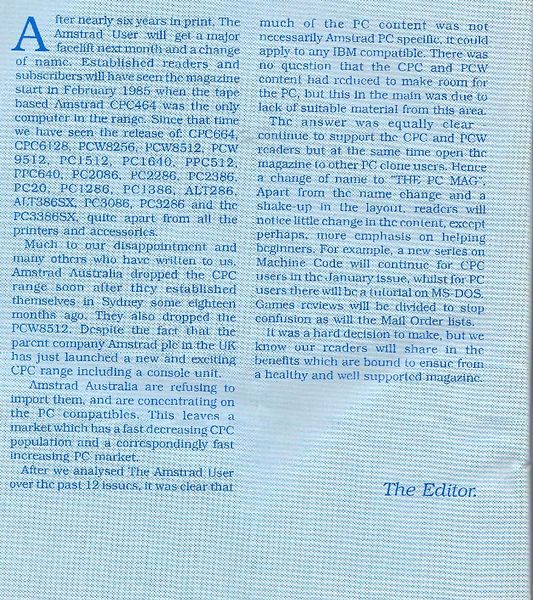 After nearly six years in print, The Amstrad User will get a major facelift next month and a change of name. Established readers and subscribers will have seen the magazine start in February 1985 when the tape based Amstrad CPC464 was the only computer in the range. Since that time we have seen the release of: CPC664, CPC6128, PCW8256, PCW8512, PCW 9512, PC1512, PC1640, PPC512, PPC640, PC2086, PC2286, PC2386, PC20, PC1286, PC1386, ALT286, ALT386SX, PC3086, PC3286 and the PC3386SX, quite apart from all the printers and accessories.

Much to our disappointment and many others who have written to us, Amstrad Australia dropped the CPC range soon after they established themselves in Sydney some eighteen months ago. They also dropped the PCW8512. Despite the fact that the parent company Amstrad plc in the UK has just launched a new and exciting CPC range including a console unit.

Amstrad Australia are refusing to import them, and are concentrating on the PC compatibles. This leaves a market which has a fast decreasing CPC population and a correspondingly fast increasing PC market.

After we analysed The Amstrad User over the past 12 issues, it was clear that much of the PC content was not necessarily Amstrad PC specific, it could apply to any IBM compatible. There was no question that the CPC and PCW content had reduced to make room for the PC, but this in the main was due to lack of suitable material from this area.

The answer was equally clear - continue to support the CPC and PCW readers but at the same time open the magazine to other PC clone users. Hence a change of name to "THE PC MAG". Apart from the name change and a shake-up in the layout, readers will notice little change in the content, except perhaps, more emphasis on helping beginners. For example, a new series on Machine Code will continue for CPC users in the January issue, whilst for PC users there will be a tutorial on MS-DOS. Games reviews will be divided to stop confusion as will the Mail Order lists.

It was a hard decision to make, but we know our readers will share in the benefits which are bound to ensue from a healthy and well supported magazine.

The Editor.